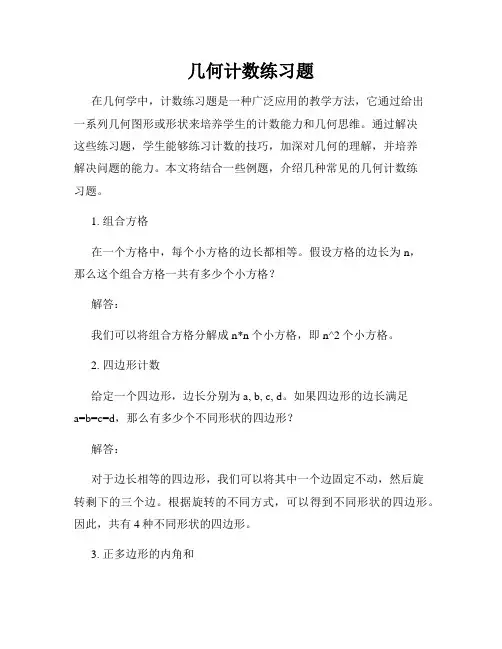 几何计数练习题

在几何学中，计数练习题是一种广泛应用的教学方法，它通过给出一系列几何图形或形状来培养学生的计数能力和几何思维。通过解决这些练习题，学生能够练习计数的技巧，加深对几何的理解，并培养解决问题的能力。本文将结合一些例题，介绍几种常见的几何计数练习题。

1. 组合方格

在一个方格中，每个小方格的边长都相等。假设方格的边长为 n，那么这个组合方格一共有多少个小方格？

解答：

我们可以将组合方格分解成 n*n 个小方格，即 n^2 个小方格。

2. 四边形计数

给定一个四边形，边长分别为 a, b, c, d。如果四边形的边长满足 a=b=c=d，那么有多少个不同形状的四边形？

解答：

对于边长相等的四边形，我们可以将其中一个边固定不动，然后旋转剩下的三个边。根据旋转的不同方式，可以得到不同形状的四边形。因此，共有 4 种不同形状的四边形。

3. 正多边形的内角和